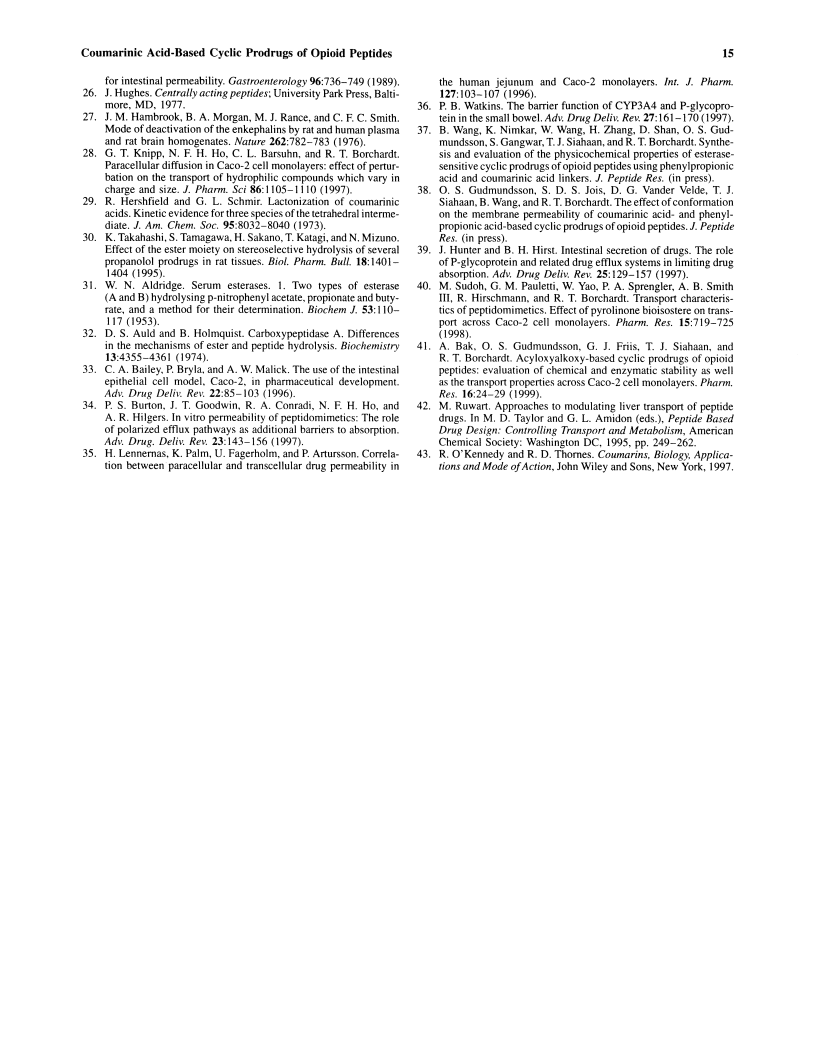 Coumarinic Acid-Based Cyclic Prodrugs of Opioid Peptides

15

for intestinal permeability. Gastroenterology 96:736–749 (1989).

26. J. Hughes. Centrally acting peptides; University Park Press, Baltimore, MD, 1977.

27. J. M. Hambrook, B. A. Morgan, M. J. Rance, and C. F. C. Smith. Mode of deactivation of the enkephalins by rat and human plasma and rat brain homogenates. Nature 262:782–783 (1976).

28. G. T. Knipp, N. F. H. Ho, C. L. Barsuhn, and R. T. Borchardt. Paracellular diffusion in Caco-2 cell monolayers: effect of perturbation on the transport of hydrophilic compounds which vary in charge and size. J. Pharm. Sci 86:1105–1110 (1997).

29. R. Hershfield and G. L. Schmir. Lactonization of coumarinic acids. Kinetic evidence for three species of the tetrahedral intermediate. J. Am. Chem. Soc. 95:8032–8040 (1973).

30. K. Takahashi, S. Tamagawa, H. Sakano, T. Katagi, and N. Mizuno. Effect of the ester moiety on stereoselective hydrolysis of several propanolol prodrugs in rat tissues. Biol. Pharm. Bull. 18:1401–1404 (1995).

31. W. N. Aldridge. Serum esterases. 1. Two types of esterase (A and B) hydrolysing p-nitrophenyl acetate, propionate and butyrate, and a method for their determination. Biochem J. 53:110–117 (1953).

32. D. S. Auld and B. Holmquist. Carboxypeptidase A. Differences in the mechanisms of ester and peptide hydrolysis. Biochemistry 13:4355–4361 (1974).

33. C. A. Bailey, P. Bryla, and A. W. Malick. The use of the intestinal epithelial cell model, Caco-2, in pharmaceutical development. Adv. Drug Deliv. Rev. 22:85–103 (1996).

34. P. S. Burton, J. T. Goodwin, R. A. Conradi, N. F. H. Ho, and A. R. Hilgers. In vitro permeability of peptidomimetics: The role of polarized efflux pathways as additional barriers to absorption. Adv. Drug. Deliv. Rev. 23:143–156 (1997).

35. H. Lennernas, K. Palm, U. Fagerholm, and P. Artursson. Correlation between paracellular and transcellular drug permeability in the human jejunum and Caco-2 monolayers. Int. J. Pharm. 127:103–107 (1996).

36. P. B. Watkins. The barrier function of CYP3A4 and P-glycoprotein in the small bowel. Adv. Drug Deliv. Rev. 27:161–170 (1997).

37. B. Wang, K. Nimkar, W. Wang, H. Zhang, D. Shan, O. S. Gudmundsson, S. Gangwar, T. J. Siahaan, and R. T. Borchardt. Synthesis and evaluation of the physicochemical properties of esterase-sensitive cyclic prodrugs of opioid peptides using phenylpropionic acid and coumarinic acid linkers. J. Peptide Res. (in press).

38. O. S. Gudmundsson, S. D. S. Jois, D. G. Vander Velde, T. J. Siahaan, B. Wang, and R. T. Borchardt. The effect of conformation on the membrane permeability of coumarinic acid- and phenylpropionic acid-based cyclic prodrugs of opioid peptides. J. Peptide Res. (in press).

39. J. Hunter and B. H. Hirst. Intestinal secretion of drugs. The role of P-glycoprotein and related drug efflux systems in limiting drug absorption. Adv. Drug Deliv. Rev. 25:129–157 (1997).

40. M. Sudoh, G. M. Pauletti, W. Yao, P. A. Sprengler, A. B. Smith III, R. Hirschmann, and R. T. Borchardt. Transport characteristics of peptidomimetics. Effect of pyrolinone bioisostere on transport across Caco-2 cell monolayers. Pharm. Res. 15:719–725 (1998).

41. A. Bak, O. S. Gudmundsson, G. J. Friis, T. J. Siahaan, and R. T. Borchardt. Acyloxyalkoxy-based cyclic prodrugs of opioid peptides: evaluation of chemical and enzymatic stability as well as the transport properties across Caco-2 cell monolayers. Pharm. Res. 16:24–29 (1999).

42. M. Ruwart. Approaches to modulating liver transport of peptide drugs. In M. D. Taylor and G. L. Amidon (eds.), Peptide Based Drug Design: Controlling Transport and Metabolism, American Chemical Society: Washington DC, 1995, pp. 249–262.

43. R. O'Kennedy and R. D. Thornes. Coumarins, Biology, Applications and Mode of Action, John Wiley and Sons, New York, 1997.